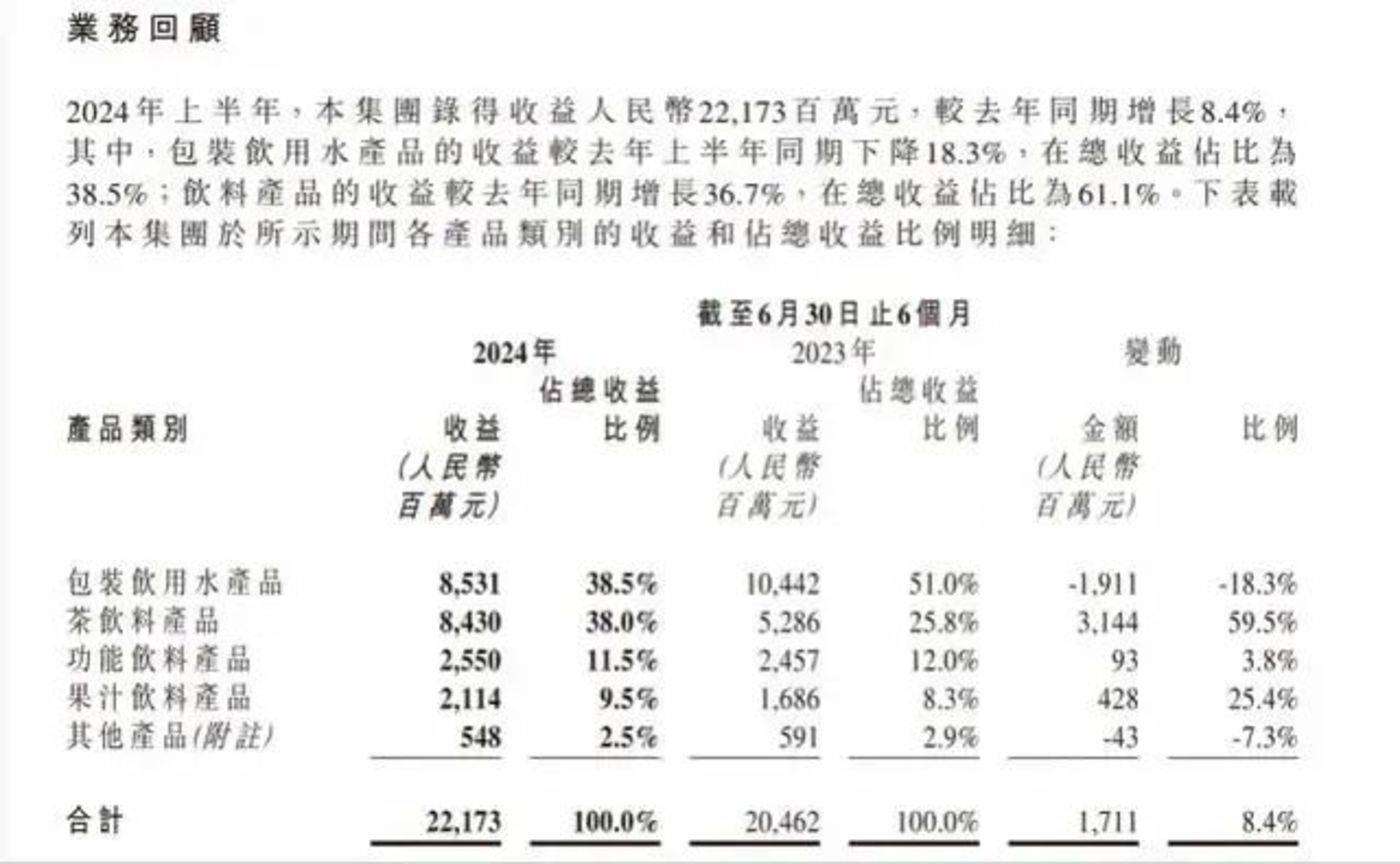 業務回顧

2024年上半年，本集團錄得收益人民幣22,173百萬元，較去年同期增長8.4%，其中，包裝飲用水產品的收益較去年上半年同期下降18.3%，在總收益佔比為38.5%；飲料產品的收益較去年同期增長36.7%，在總收益佔比為61.1%。下表載列本集團於所示期間各產品類別的收益和佔總收益比例明細：

截至6月30日止6個月

| 產品類別 | 2024年 收益 (人民幣百萬元) | 2024年 佔總收益比例 | 2023年 收益 (人民幣百萬元) | 2023年 佔總收益比例 | 變動 金額 (人民幣百萬元) | 變動 比例 |
|---|---|---|---|---|---|---|
| 包裝飲用水產品 | 8,531 | 38.5% | 10,442 | 51.0% | -1,911 | -18.3% |
| 茶飲料產品 | 8,430 | 38.0% | 5,286 | 25.8% | 3,144 | 59.5% |
| 功能飲料產品 | 2,550 | 11.5% | 2,457 | 12.0% | 93 | 3.8% |
| 果汁飲料產品 | 2,114 | 9.5% | 1,686 | 8.3% | 428 | 25.4% |
| 其他產品(附註) | 548 | 2.5% | 591 | 2.9% | -43 | -7.3% |
| 合計 | 22,173 | 100.0% | 20,462 | 100.0% | 1,711 | 8.4% |